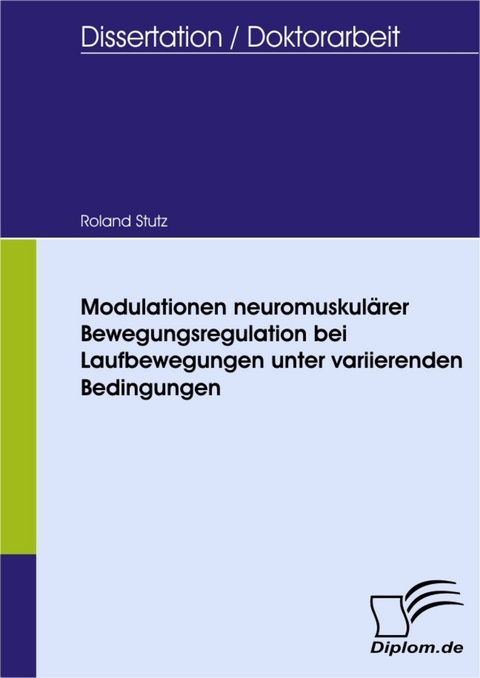 Dissertation / Doktorarbeit

Roland Stutz

Modulationen neuromuskulärer Bewegungsregulation bei Laufbewegungen unter variierenden Bedingungen

Diplom.de